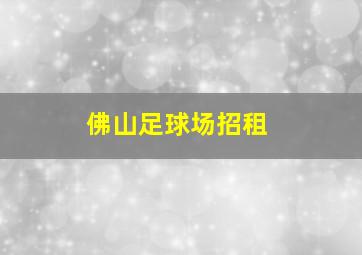 佛山足球场招租